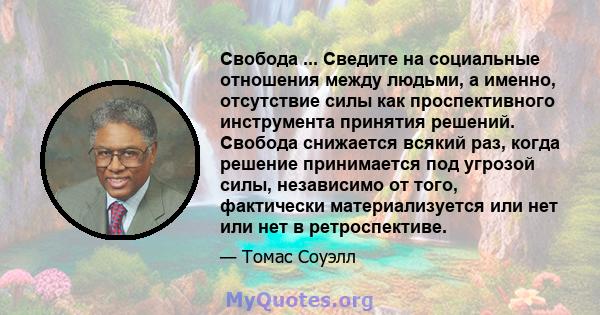 Свобода ... Сведите на социальные отношения между людьми, а именно, отсутствие силы как проспективного инструмента принятия решений. Свобода снижается всякий раз, когда решение принимается под угрозой силы, независимо от того, фактически материализуется или нет или нет в ретроспективе.

— Томас Соуэлл

MyQuotes.org